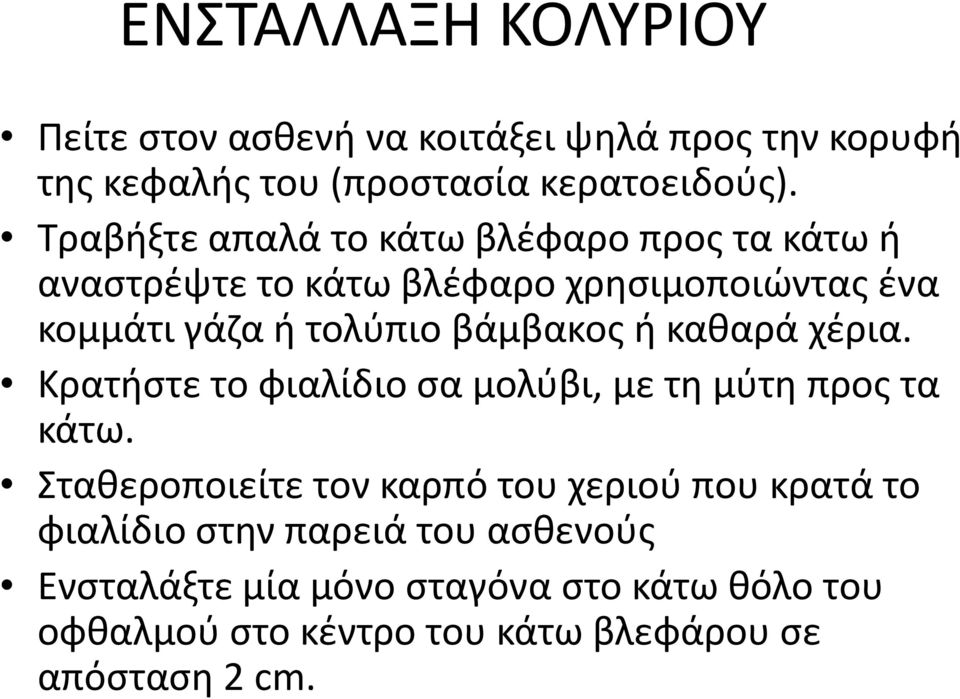 ΕΝΣΤΑΛΛΑΞΗ ΚΟΛΥΡΙΟΥ

• Πείτε στον ασθενή να κοιτάξει ψηλά προς την κορυφή της κεφαλής του (προστασία κερατοειδούς).
• Τραβήξτε απαλά το κάτω βλέφαρο προς τα κάτω ή αναστρέψτε το κάτω βλέφαρο χρησιμοποιώντας ένα κομμάτι γάζα ή τολύπιο βάμβακος ή καθαρά χέρια.
• Κρατήστε το φιαλίδιο σα μολύβι, με τη μύτη προς τα κάτω.
• Σταθεροποιείτε τον καρπό του χεριού που κρατά το φιαλίδιο στην παρειά του ασθενούς
• Ενσταλάξτε μία μόνο σταγόνα στο κάτω θόλο του οφθαλμού στο κέντρο του κάτω βλεφάρου σε απόσταση 2 cm.